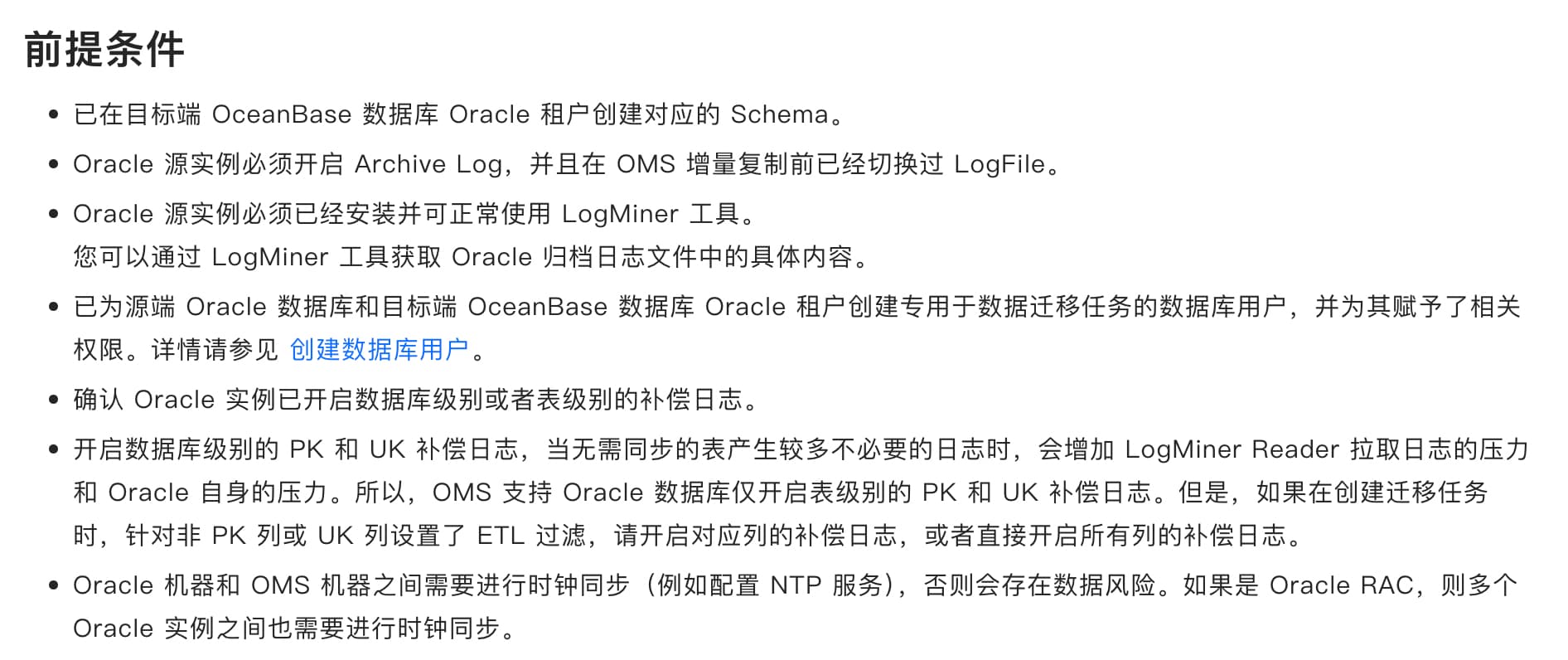 前提条件

- 已在目标端 OceanBase 数据库 Oracle 租户创建对应的 Schema。
- Oracle 源实例必须开启 Archive Log，并且在 OMS 增量复制前已经切换过 LogFile。
- Oracle 源实例必须已经安装并可正常使用 LogMiner 工具。
您可以通过 LogMiner 工具获取 Oracle 归档日志文件中的具体内容。
- 已为源端 Oracle 数据库和目标端 OceanBase 数据库 Oracle 租户创建专用于数据迁移任务的数据库用户，并为其赋予了相关权限。详情请参见 创建数据库用户。
- 确认 Oracle 实例已开启数据库级别或者表级别的补偿日志。
- 开启数据库级别的 PK 和 UK 补偿日志，当无需同步的表产生较多不必要的日志时，会增加 LogMiner Reader 拉取日志的压力和 Oracle 自身的压力。所以，OMS 支持 Oracle 数据库仅开启表级别的 PK 和 UK 补偿日志。但是，如果在创建迁移任务时，针对非 PK 列或 UK 列设置了 ETL 过滤，请开启对应列的补偿日志，或者直接开启所有列的补偿日志。
- Oracle 机器和 OMS 机器之间需要进行时钟同步（例如配置 NTP 服务），否则会存在数据风险。如果是 Oracle RAC，则多个 Oracle 实例之间也需要进行时钟同步。